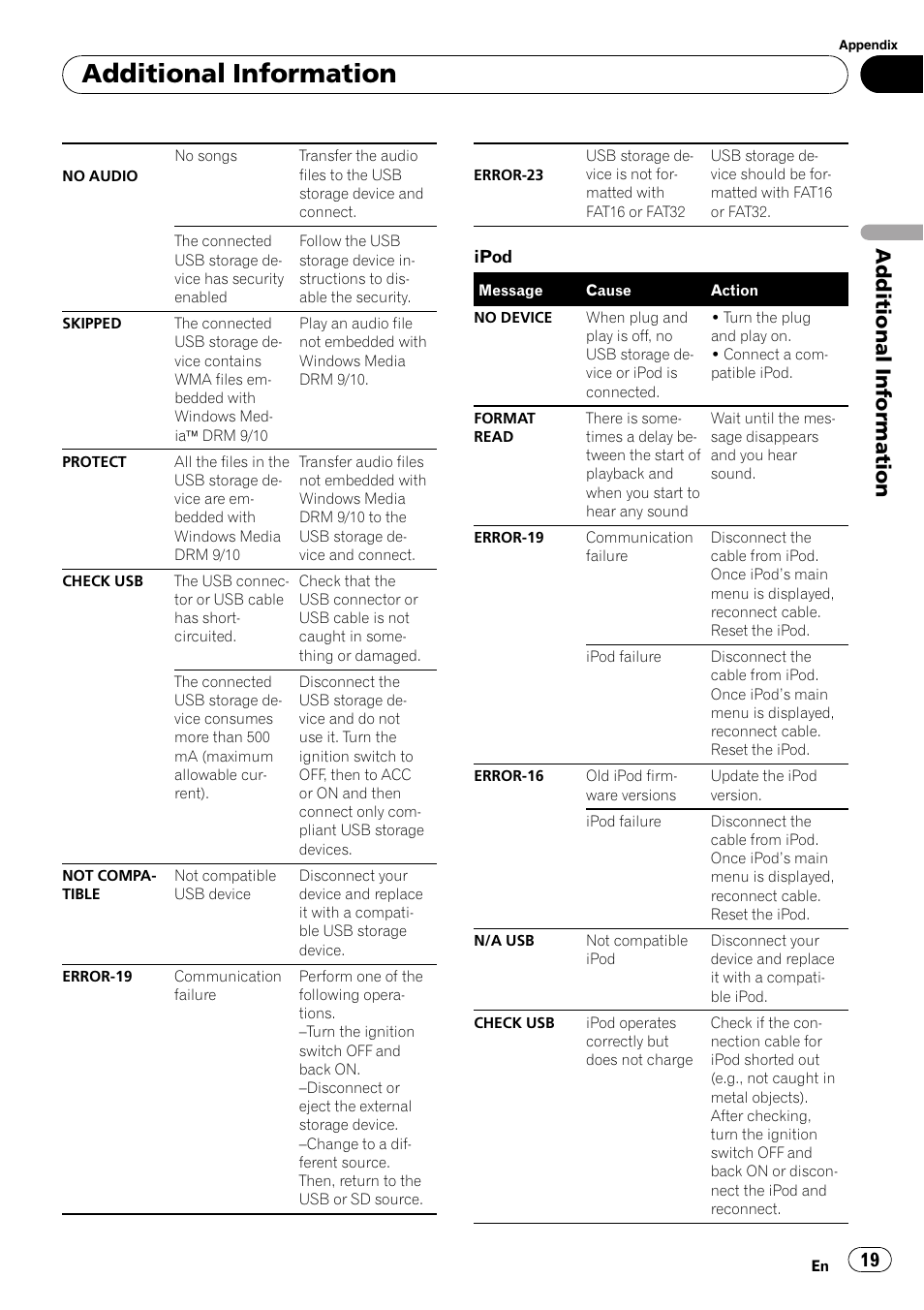 Appendix

Additional Information

| | | |
|---|---|---|
| NO AUDIO | No songs | Transfer the audio files to the USB storage device and connect. |
| | The connected USB storage device has security enabled | Follow the USB storage device instructions to disable the security. |
| SKIPPED | The connected USB storage device contains WMA files embedded with Windows Media™ DRM 9/10 | Play an audio file not embedded with Windows Media DRM 9/10. |
| PROTECT | All the files in the USB storage device are embedded with Windows Media DRM 9/10 | Transfer audio files not embedded with Windows Media DRM 9/10 to the USB storage device and connect. |
| CHECK USB | The USB connector or USB cable has short-circuited. | Check that the USB connector or USB cable is not caught in something or damaged. |
| | The connected USB storage device consumes more than 500 mA (maximum allowable current). | Disconnect the USB storage device and do not use it. Turn the ignition switch to OFF, then to ACC or ON and then connect only compliant USB storage devices. |
| NOT COMPATIBLE | Not compatible USB device | Disconnect your device and replace it with a compatible USB storage device. |
| ERROR-19 | Communication failure | Perform one of the following operations. –Turn the ignition switch OFF and back ON. –Disconnect or eject the external storage device. –Change to a different source. Then, return to the USB or SD source. |

| | | |
|---|---|---|
| ERROR-23 | USB storage device is not formatted with FAT16 or FAT32 | USB storage device should be formatted with FAT16 or FAT32. |

iPod

| Message | Cause | Action |
|---|---|---|
| NO DEVICE | When plug and play is off, no USB storage device or iPod is connected. | • Turn the plug and play on. • Connect a compatible iPod. |
| FORMAT READ | There is sometimes a delay between the start of playback and when you start to hear any sound | Wait until the message disappears and you hear sound. |
| ERROR-19 | Communication failure | Disconnect the cable from iPod. Once iPod's main menu is displayed, reconnect cable. Reset the iPod. |
| | iPod failure | Disconnect the cable from iPod. Once iPod's main menu is displayed, reconnect cable. Reset the iPod. |
| ERROR-16 | Old iPod firmware versions | Update the iPod version. |
| | iPod failure | Disconnect the cable from iPod. Once iPod's main menu is displayed, reconnect cable. Reset the iPod. |
| N/A USB | Not compatible iPod | Disconnect your device and replace it with a compatible iPod. |
| CHECK USB | iPod operates correctly but does not charge | Check if the connection cable for iPod shorted out (e.g., not caught in metal objects). After checking, turn the ignition switch OFF and back ON or disconnect the iPod and reconnect. |

Additional Information

En 19